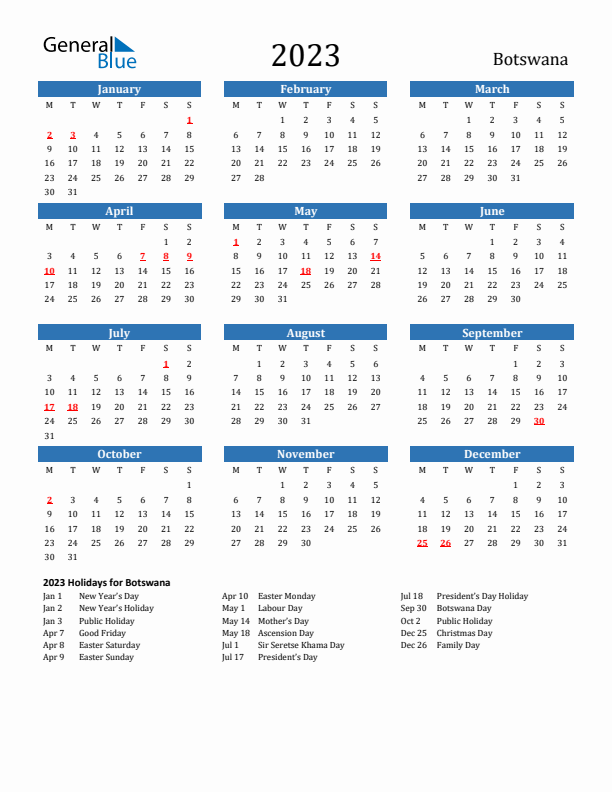 General Blue

2023

Botswana

January
| M | T | W | T | F | S | S |
|---|---|---|---|---|---|---|
| | | | | | | 1 |
| 2 | 3 | 4 | 5 | 6 | 7 | 8 |
| 9 | 10 | 11 | 12 | 13 | 14 | 15 |
| 16 | 17 | 18 | 19 | 20 | 21 | 22 |
| 23 | 24 | 25 | 26 | 27 | 28 | 29 |
| 30 | 31 | | | | | |

February
| M | T | W | T | F | S | S |
|---|---|---|---|---|---|---|
| | | 1 | 2 | 3 | 4 | 5 |
| 6 | 7 | 8 | 9 | 10 | 11 | 12 |
| 13 | 14 | 15 | 16 | 17 | 18 | 19 |
| 20 | 21 | 22 | 23 | 24 | 25 | 26 |
| 27 | 28 | | | | | |

March
| M | T | W | T | F | S | S |
|---|---|---|---|---|---|---|
| | | 1 | 2 | 3 | 4 | 5 |
| 6 | 7 | 8 | 9 | 10 | 11 | 12 |
| 13 | 14 | 15 | 16 | 17 | 18 | 19 |
| 20 | 21 | 22 | 23 | 24 | 25 | 26 |
| 27 | 28 | 29 | 30 | 31 | | |

April
| M | T | W | T | F | S | S |
|---|---|---|---|---|---|---|
| | | | | | 1 | 2 |
| 3 | 4 | 5 | 6 | 7 | 8 | 9 |
| 10 | 11 | 12 | 13 | 14 | 15 | 16 |
| 17 | 18 | 19 | 20 | 21 | 22 | 23 |
| 24 | 25 | 26 | 27 | 28 | 29 | 30 |

May
| M | T | W | T | F | S | S |
|---|---|---|---|---|---|---|
| 1 | 2 | 3 | 4 | 5 | 6 | 7 |
| 8 | 9 | 10 | 11 | 12 | 13 | 14 |
| 15 | 16 | 17 | 18 | 19 | 20 | 21 |
| 22 | 23 | 24 | 25 | 26 | 27 | 28 |
| 29 | 30 | 31 | | | | |

June
| M | T | W | T | F | S | S |
|---|---|---|---|---|---|---|
| | | | 1 | 2 | 3 | 4 |
| 5 | 6 | 7 | 8 | 9 | 10 | 11 |
| 12 | 13 | 14 | 15 | 16 | 17 | 18 |
| 19 | 20 | 21 | 22 | 23 | 24 | 25 |
| 26 | 27 | 28 | 29 | 30 | | |

July
| M | T | W | T | F | S | S |
|---|---|---|---|---|---|---|
| | | | | | 1 | 2 |
| 3 | 4 | 5 | 6 | 7 | 8 | 9 |
| 10 | 11 | 12 | 13 | 14 | 15 | 16 |
| 17 | 18 | 19 | 20 | 21 | 22 | 23 |
| 24 | 25 | 26 | 27 | 28 | 29 | 30 |
| 31 | | | | | | |

August
| M | T | W | T | F | S | S |
|---|---|---|---|---|---|---|
| | 1 | 2 | 3 | 4 | 5 | 6 |
| 7 | 8 | 9 | 10 | 11 | 12 | 13 |
| 14 | 15 | 16 | 17 | 18 | 19 | 20 |
| 21 | 22 | 23 | 24 | 25 | 26 | 27 |
| 28 | 29 | 30 | 31 | | | |

September
| M | T | W | T | F | S | S |
|---|---|---|---|---|---|---|
| | | | | 1 | 2 | 3 |
| 4 | 5 | 6 | 7 | 8 | 9 | 10 |
| 11 | 12 | 13 | 14 | 15 | 16 | 17 |
| 18 | 19 | 20 | 21 | 22 | 23 | 24 |
| 25 | 26 | 27 | 28 | 29 | 30 | |

October
| M | T | W | T | F | S | S |
|---|---|---|---|---|---|---|
| | | | | | | 1 |
| 2 | 3 | 4 | 5 | 6 | 7 | 8 |
| 9 | 10 | 11 | 12 | 13 | 14 | 15 |
| 16 | 17 | 18 | 19 | 20 | 21 | 22 |
| 23 | 24 | 25 | 26 | 27 | 28 | 29 |
| 30 | 31 | | | | | |

November
| M | T | W | T | F | S | S |
|---|---|---|---|---|---|---|
| | | 1 | 2 | 3 | 4 | 5 |
| 6 | 7 | 8 | 9 | 10 | 11 | 12 |
| 13 | 14 | 15 | 16 | 17 | 18 | 19 |
| 20 | 21 | 22 | 23 | 24 | 25 | 26 |
| 27 | 28 | 29 | 30 | | | |

December
| M | T | W | T | F | S | S |
|---|---|---|---|---|---|---|
| | | | | 1 | 2 | 3 |
| 4 | 5 | 6 | 7 | 8 | 9 | 10 |
| 11 | 12 | 13 | 14 | 15 | 16 | 17 |
| 18 | 19 | 20 | 21 | 22 | 23 | 24 |
| 25 | 26 | 27 | 28 | 29 | 30 | 31 |

2023 Holidays for Botswana
Jan 1 New Year's Day
Jan 2 New Year's Holiday
Jan 3 Public Holiday
Apr 7 Good Friday
Apr 8 Easter Saturday
Apr 9 Easter Sunday

Apr 10 Easter Monday
May 1 Labour Day
May 14 Mother's Day
May 18 Ascension Day
Jul 1 Sir Seretse Khama Day
Jul 17 President's Day

Jul 18 President's Day Holiday
Sep 30 Botswana Day
Oct 2 Public Holiday
Dec 25 Christmas Day
Dec 26 Family Day